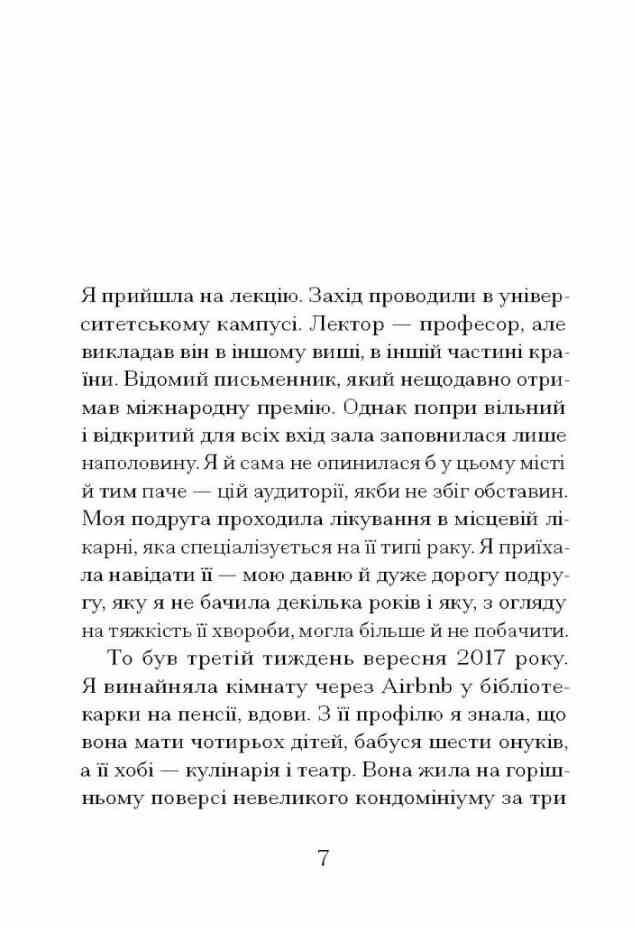 Я прийшла на лекцію. Захід проводили в університетському кампусі. Лектор — професор, але викладав він в іншому виші, в іншій частині країни. Відомий письменник, який нещодавно отримав міжнародну премію. Однак попри вільний і відкритий для всіх вхід зала заповнилася лише наполовину. Я й сама не опинилася б у цьому місті й тим паче — цій аудиторії, якби не збіг обставин. Моя подруга проходила лікування в місцевій лікарні, яка спеціалізується на її типі раку. Я приїхала навідати її — мою давню й дуже дорогу подругу, яку я не бачила декілька років і яку, з огляду на тяжкість її хвороби, могла більше й не побачити.

То був третій тиждень вересня 2017 року. Я винайняла кімнату через Airbnb у бібліотекарки на пенсії, вдови. З її профілю я знала, що вона мати чотирьох дітей, бабуся шести онуків, а її хобі — кулінарія і театр. Вона жила на горішньому поверсі невеликого кондомініуму за три

7